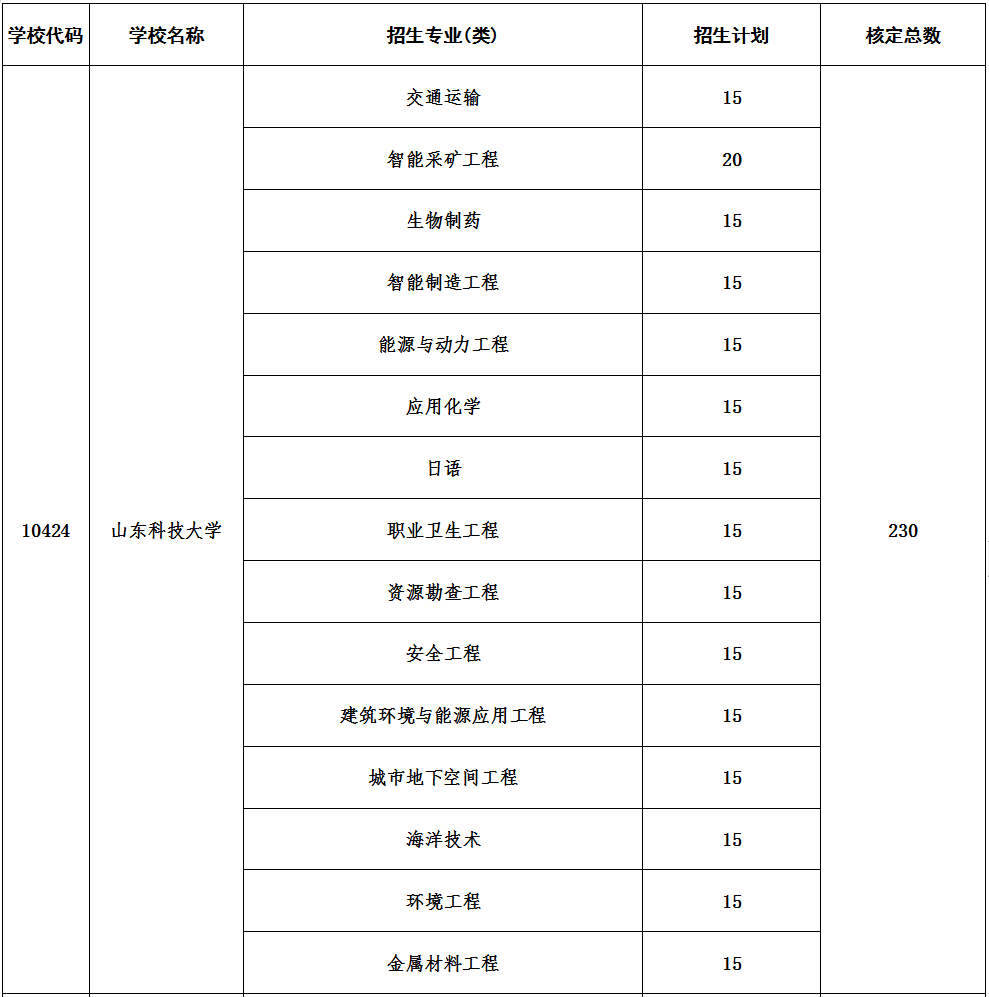 | 学校代码 | 学校名称 | 招生专业(类) | 招生计划 | 核定总数 |
|---|---|---|---|---|
| 10424 | 山东科技大学 | 交通运输 | 15 | 230 |
| | | 智能采矿工程 | 20 | |
| | | 生物制药 | 15 | |
| | | 智能制造工程 | 15 | |
| | | 能源与动力工程 | 15 | |
| | | 应用化学 | 15 | |
| | | 日语 | 15 | |
| | | 职业卫生工程 | 15 | |
| | | 资源勘查工程 | 15 | |
| | | 安全工程 | 15 | |
| | | 建筑环境与能源应用工程 | 15 | |
| | | 城市地下空间工程 | 15 | |
| | | 海洋技术 | 15 | |
| | | 环境工程 | 15 | |
| | | 金属材料工程 | 15 | |